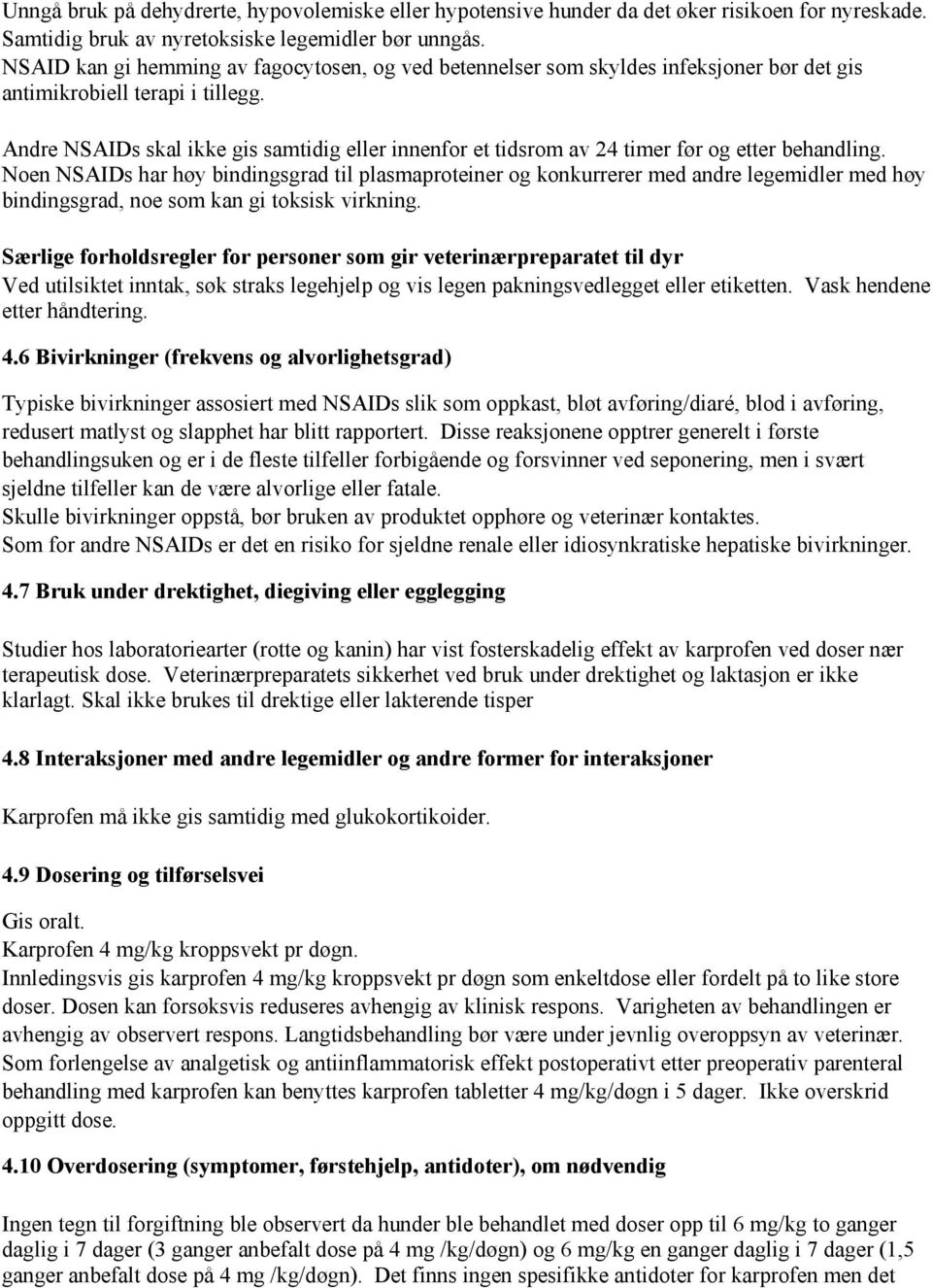 Unngå bruk på dehydrerte, hypovolemiske eller hypotensive hunder da det øker risikoen for nyreskade. Samtidig bruk av nyretoksiske legemidler bør unngås.
NSAID kan gi hemming av fagocytosen, og ved betennelser som skyldes infeksjoner bør det gis antimikrobiell terapi i tillegg.

Andre NSAIDs skal ikke gis samtidig eller innenfor et tidsrom av 24 timer før og etter behandling. Noen NSAIDs har høy bindingsgrad til plasmaproteiner og konkurrerer med andre legemidler med høy bindingsgrad, noe som kan gi toksisk virkning.

Særlige forholdsregler for personer som gir veterinærpreparatet til dyr
Ved utilsiktet inntak, søk straks legehjelp og vis legen pakningsvedlegget eller etiketten. Vask hendene etter håndtering.

4.6 Bivirkninger (frekvens og alvorlighetsgrad)

Typiske bivirkninger assosiert med NSAIDs slik som oppkast, bløt avføring/diaré, blod i avføring, redusert matlyst og slapphet har blitt rapportert. Disse reaksjonene opptrer generelt i første behandlingsuken og er i de fleste tilfeller forbigående og forsvinner ved seponering, men i svært sjeldne tilfeller kan de være alvorlige eller fatale.
Skulle bivirkninger oppstå, bør bruken av produktet opphøre og veterinær kontaktes.
Som for andre NSAIDs er det en risiko for sjeldne renale eller idiosynkratiske hepatiske bivirkninger.

4.7 Bruk under drektighet, diegiving eller egglegging

Studier hos laboratoriearter (rotte og kanin) har vist fosterskadelig effekt av karprofen ved doser nær terapeutisk dose. Veterinærpreparatets sikkerhet ved bruk under drektighet og laktasjon er ikke klarlagt. Skal ikke brukes til drektige eller lakterende tisper

4.8 Interaksjoner med andre legemidler og andre former for interaksjoner

Karprofen må ikke gis samtidig med glukokortikoider.

4.9 Dosering og tilførselsvei

Gis oralt.
Karprofen 4 mg/kg kroppsvekt pr døgn.
Innledingsvis gis karprofen 4 mg/kg kroppsvekt pr døgn som enkeltdose eller fordelt på to like store doser. Dosen kan forsøksvis reduseres avhengig av klinisk respons. Varigheten av behandlingen er avhengig av observert respons. Langtidsbehandling bør være under jevnlig overoppsyn av veterinær. Som forlengelse av analgetisk og antiinflammatorisk effekt postoperativt etter preoperativ parenteral behandling med karprofen kan benyttes karprofen tabletter 4 mg/kg/døgn i 5 dager. Ikke overskrid oppgitt dose.

4.10 Overdosering (symptomer, førstehjelp, antidoter), om nødvendig

Ingen tegn til forgiftning ble observert da hunder ble behandlet med doser opp til 6 mg/kg to ganger daglig i 7 dager (3 ganger anbefalt dose på 4 mg /kg/døgn) og 6 mg/kg en ganger daglig i 7 dager (1,5 ganger anbefalt dose på 4 mg /kg/døgn). Det finns ingen spesifikke antidoter for karprofen men det